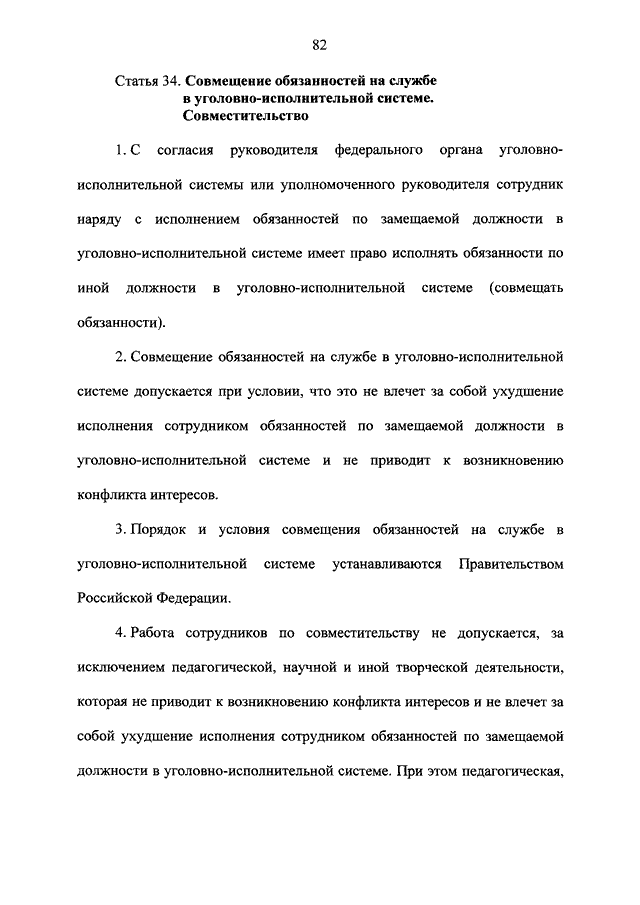 82

Статья 34. Совмещение обязанностей на службе в уголовно-исполнительной системе. Совместительство

1. С согласия руководителя федерального органа уголовно-исполнительной системы или уполномоченного руководителя сотрудник наряду с исполнением обязанностей по замещаемой должности в уголовно-исполнительной системе имеет право исполнять обязанности по иной должности в уголовно-исполнительной системе (совмещать обязанности).

2. Совмещение обязанностей на службе в уголовно-исполнительной системе допускается при условии, что это не влечет за собой ухудшение исполнения сотрудником обязанностей по замещаемой должности в уголовно-исполнительной системе и не приводит к возникновению конфликта интересов.

3. Порядок и условия совмещения обязанностей на службе в уголовно-исполнительной системе устанавливаются Правительством Российской Федерации.

4. Работа сотрудников по совместительству не допускается, за исключением педагогической, научной и иной творческой деятельности, которая не приводит к возникновению конфликта интересов и не влечет за собой ухудшение исполнения сотрудником обязанностей по замещаемой должности в уголовно-исполнительной системе. При этом педагогическая,